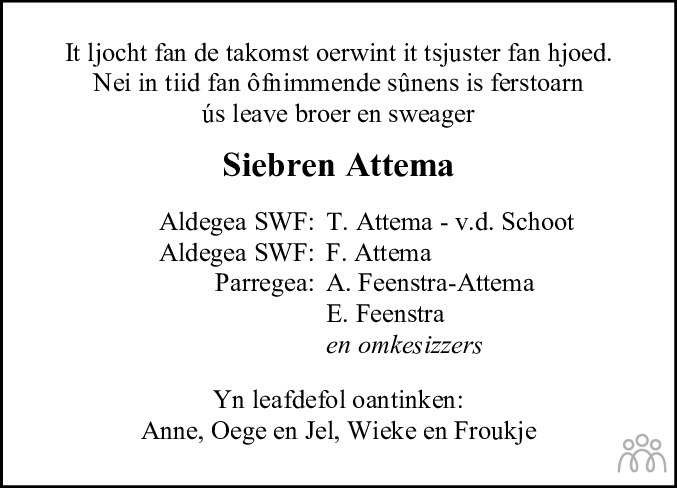 It ljocht fan de takomst oerwint it tsjuster fan hjoed.
Nei in tiid fan ôfnimmende sûnens is ferstoarn
ús leave broer en sweager

Siebren Attema

Aldegea SWF: T. Attema - v.d. Schoot
Aldegea SWF: F. Attema
Parregea: A. Feenstra-Attema
E. Feenstra
en omkesizzers

Yn leafdefol oantinken:
Anne, Oege en Jel, Wieke en Froukje